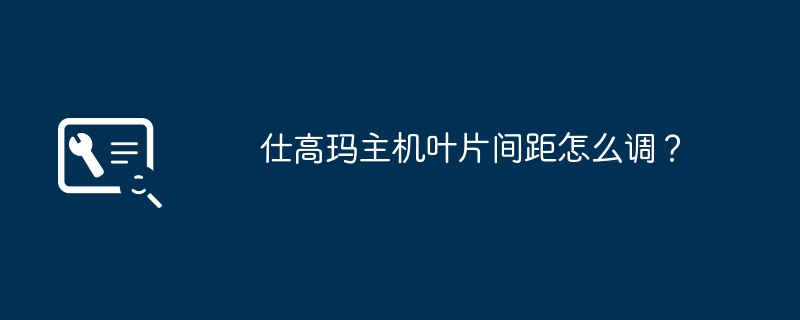 仕高玛主机叶片间距怎么调？